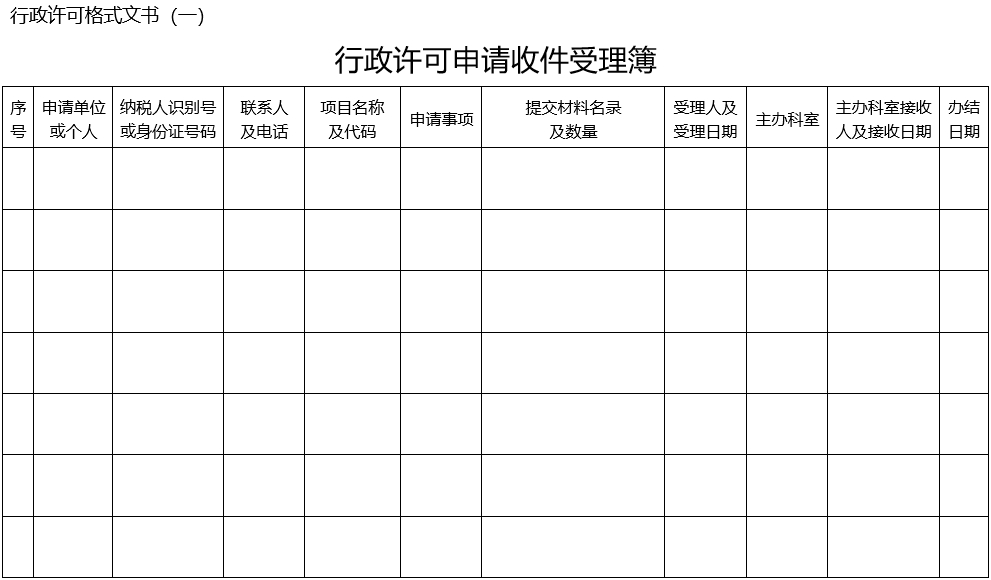 行政许可格式文书（一）

行政许可申请收件受理簿

| 序号 | 申请单位或个人 | 纳税人识别号或身份证号码 | 联系人及电话 | 项目名称及代码 | 申请事项 | 提交材料名录及数量 | 受理人及受理日期 | 主办科室 | 主办科室接收人及接收日期 | 办结日期 |
|---|---|---|---|---|---|---|---|---|---|---|
| | | | | | | | | | | |
| | | | | | | | | | | |
| | | | | | | | | | | |
| | | | | | | | | | | |
| | | | | | | | | | | |
| | | | | | | | | | | |
| | | | | | | | | | | |